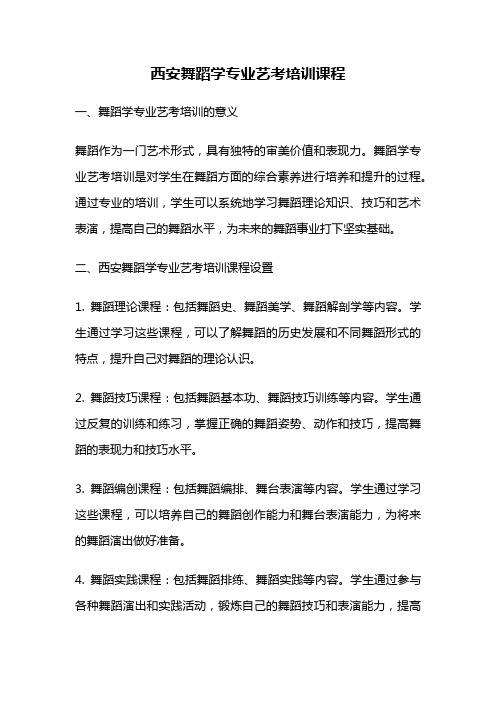 西安舞蹈学专业艺考培训课程

一、舞蹈学专业艺考培训的意义

舞蹈作为一门艺术形式，具有独特的审美价值和表现力。舞蹈学专业艺考培训是对学生在舞蹈方面的综合素养进行培养和提升的过程。通过专业的培训，学生可以系统地学习舞蹈理论知识、技巧和艺术表演，提高自己的舞蹈水平，为未来的舞蹈事业打下坚实基础。

二、西安舞蹈学专业艺考培训课程设置

1. 舞蹈理论课程：包括舞蹈史、舞蹈美学、舞蹈解剖学等内容。学生通过学习这些课程，可以了解舞蹈的历史发展和不同舞蹈形式的特点，提升自己对舞蹈的理论认识。

2. 舞蹈技巧课程：包括舞蹈基本功、舞蹈技巧训练等内容。学生通过反复的训练和练习，掌握正确的舞蹈姿势、动作和技巧，提高舞蹈的表现力和技巧水平。

3. 舞蹈编创课程：包括舞蹈编排、舞台表演等内容。学生通过学习这些课程，可以培养自己的舞蹈创作能力和舞台表演能力，为将来的舞蹈演出做好准备。

4. 舞蹈实践课程：包括舞蹈排练、舞蹈实践等内容。学生通过参与各种舞蹈演出和实践活动，锻炼自己的舞蹈技巧和表演能力，提高